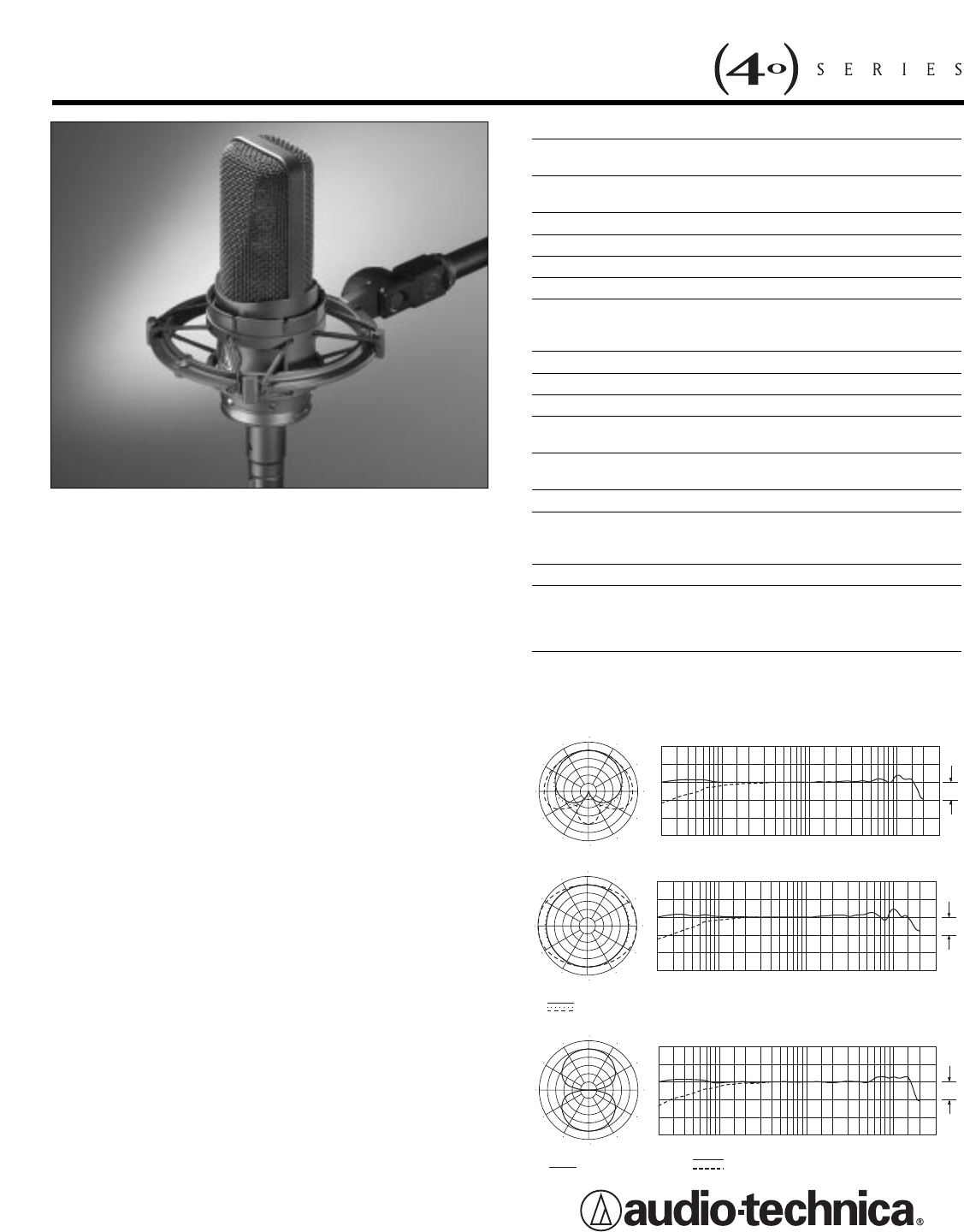 (40) SERIES

audio-technica®